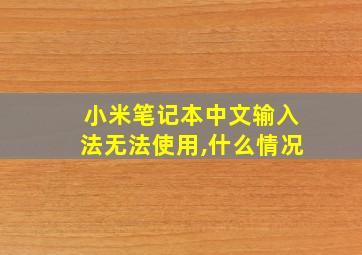 小米笔记本中文输入法无法使用,什么情况